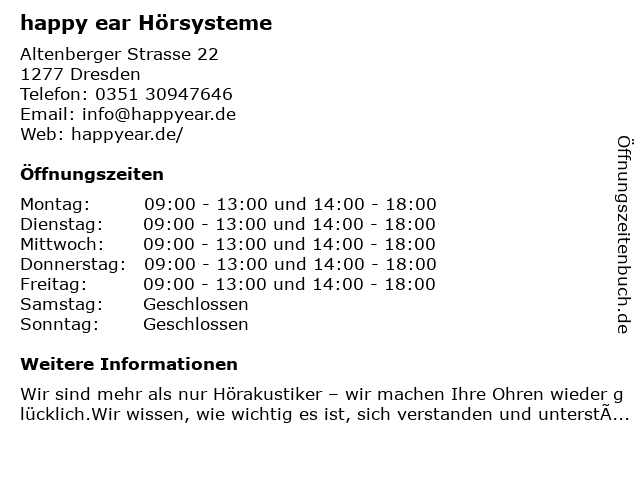 happy ear Hörsysteme

Altenberger Strasse 22
1277 Dresden
Telefon: 0351 30947646
Email: info@happyear.de
Web: happyear.de/

Öffnungszeiten

Montag: 09:00 - 13:00 und 14:00 - 18:00
Dienstag: 09:00 - 13:00 und 14:00 - 18:00
Mittwoch: 09:00 - 13:00 und 14:00 - 18:00
Donnerstag: 09:00 - 13:00 und 14:00 - 18:00
Freitag: 09:00 - 13:00 und 14:00 - 18:00
Samstag: Geschlossen
Sonntag: Geschlossen

Weitere Informationen

Wir sind mehr als nur Hörakustiker – wir machen Ihre Ohren wieder glücklich.Wir wissen, wie wichtig es ist, sich verstanden und unterstÃ...

Öffnungszeitenbuch.de